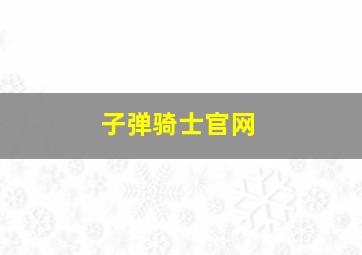 子弹骑士官网